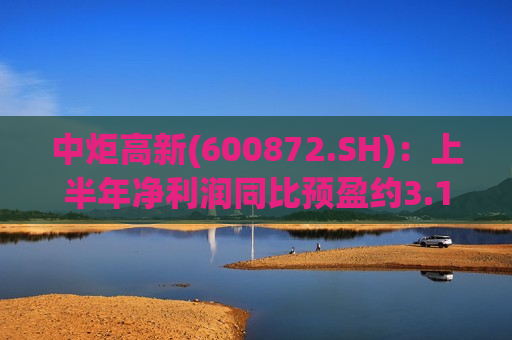 中炬高新(600872.SH)：上半年净利润同比预盈约3.1